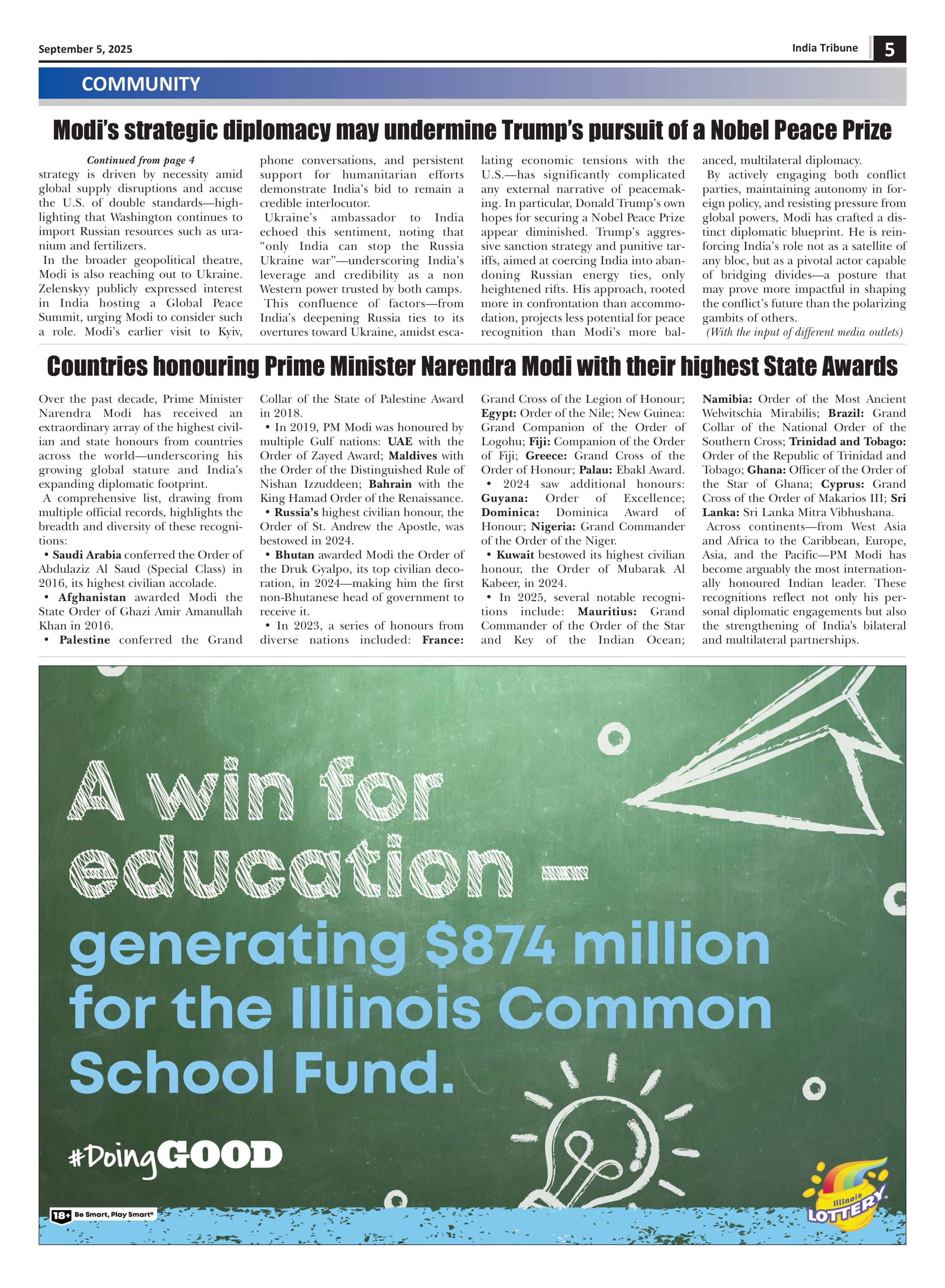 September 5, 2025

India Tribune 5

COMMUNITY

Modi's strategic diplomacy may undermine Trump's pursuit of a Nobel Peace Prize

Continued from page 4
strategy is driven by necessity amid global supply disruptions and accuse the U.S. of double standards—highlighting that Washington continues to import Russian resources such as uranium and fertilizers.

In the broader geopolitical theatre, Modi is also reaching out to Ukraine. Zelenskyy publicly expressed interest in India hosting a Global Peace Summit, urging Modi to consider such a role. Modi's earlier visit to Kyiv, phone conversations, and persistent support for humanitarian efforts demonstrate India's bid to remain a credible interlocutor.

Ukraine's ambassador to India echoed this sentiment, noting that "only India can stop the Russia Ukraine war"—underscoring India's leverage and credibility as a non Western power trusted by both camps.

This confluence of factors—from India's deepening Russia ties to its overtures toward Ukraine, amidst escalating economic tensions with the U.S.—has significantly complicated any external narrative of peacemaking. In particular, Donald Trump's own hopes for securing a Nobel Peace Prize appear diminished. Trump's aggressive sanction strategy and punitive tariffs, aimed at coercing India into abandoning Russian energy ties, only heightened rifts. His approach, rooted more in confrontation than accommodation, projects less potential for peace recognition than Modi's more balanced, multilateral diplomacy.

By actively engaging both conflict parties, maintaining autonomy in foreign policy, and resisting pressure from global powers, Modi has crafted a distinct diplomatic blueprint. He is reinforcing India's role not as a satellite of any bloc, but as a pivotal actor capable of bridging divides—a posture that may prove more impactful in shaping the conflict's future than the polarizing gambits of others.

(With the input of different media outlets)

Countries honouring Prime Minister Narendra Modi with their highest State Awards

Over the past decade, Prime Minister Narendra Modi has received an extraordinary array of the highest civilian and state honours from countries across the world—underscoring his growing global stature and India's expanding diplomatic footprint.

A comprehensive list, drawing from multiple official records, highlights the breadth and diversity of these recognitions:

• Saudi Arabia conferred the Order of Abdulaziz Al Saud (Special Class) in 2016, its highest civilian accolade.

• Afghanistan awarded Modi the State Order of Ghazi Amir Amanullah Khan in 2016.

• Palestine conferred the Grand Collar of the State of Palestine Award in 2018.

• In 2019, PM Modi was honoured by multiple Gulf nations: UAE with the Order of Zayed Award; Maldives with the Order of the Distinguished Rule of Nishan Izzuddeen; Bahrain with the King Hamad Order of the Renaissance.

• Russia's highest civilian honour, the Order of St. Andrew the Apostle, was bestowed in 2024.

• Bhutan awarded Modi the Order of the Druk Gyalpo, its top civilian decoration, in 2024—making him the first non-Bhutanese head of government to receive it.

• In 2023, a series of honours from diverse nations included: France: Grand Cross of the Legion of Honour; Egypt: Order of the Nile; New Guinea: Grand Companion of the Order of Logohu; Fiji: Companion of the Order of Fiji; Greece: Grand Cross of the Order of Honour; Palau: Ebakl Award.

• 2024 saw additional honours: Guyana: Order of Excellence; Dominica: Dominica Award of Honour; Nigeria: Grand Commander of the Order of the Niger.

• Kuwait bestowed its highest civilian honour, the Order of Mubarak Al Kabeer, in 2024.

• In 2025, several notable recognitions include: Mauritius: Grand Commander of the Order of the Star and Key of the Indian Ocean; Namibia: Order of the Most Ancient Welwitschia Mirabilis; Brazil: Grand Collar of the National Order of the Southern Cross; Trinidad and Tobago: Order of the Republic of Trinidad and Tobago; Ghana: Officer of the Order of the Star of Ghana; Cyprus: Grand Cross of the Order of Makarios III; Sri Lanka: Sri Lanka Mitra Vibhushana.

Across continents—from West Asia and Africa to the Caribbean, Europe, Asia, and the Pacific—PM Modi has become arguably the most internationally honoured Indian leader. These recognitions reflect not only his personal diplomatic engagements but also the strengthening of India's bilateral and multilateral partnerships.

A win for education – generating $874 million for the Illinois Common School Fund.

#DoingGOOD

18+ Be Smart, Play Smart®

Illinois LOTTERY